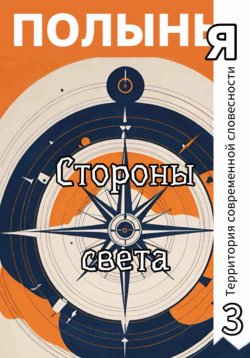 ПОЛЫНЬЯ

Территория современной словесности

Стороны света

3